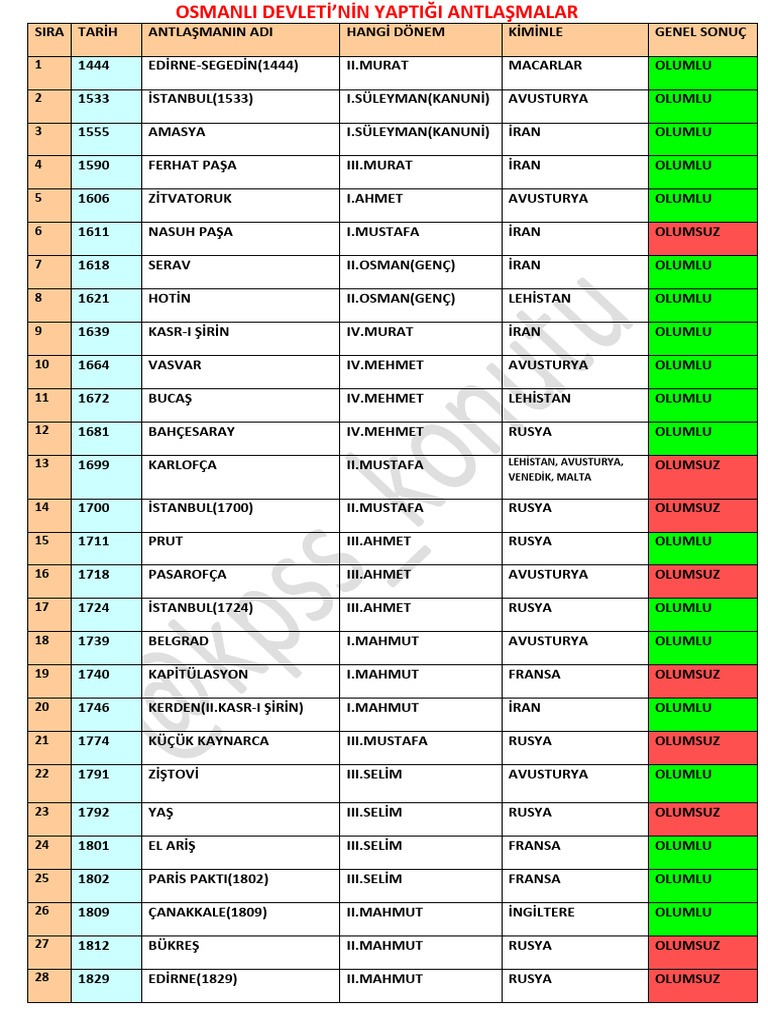 OSMANLI DEVLETİ'NİN YAPTIĞI ANTLAŞMALAR

| SIRA | TARİH | ANTLAŞMANIN ADI | HANGİ DÖNEM | KİMİNLE | GENEL SONUÇ |
|---|---|---|---|---|---|
| 1 | 1444 | EDİRNE-SEGEDİN(1444) | II.MURAT | MACARLAR | OLUMLU |
| 2 | 1533 | İSTANBUL(1533) | I.SÜLEYMAN(KANUNİ) | AVUSTURYA | OLUMLU |
| 3 | 1555 | AMASYA | I.SÜLEYMAN(KANUNİ) | İRAN | OLUMLU |
| 4 | 1590 | FERHAT PAŞA | III.MURAT | İRAN | OLUMLU |
| 5 | 1606 | ZİTVATORUK | I.AHMET | AVUSTURYA | OLUMLU |
| 6 | 1611 | NASUH PAŞA | I.MUSTAFA | İRAN | OLUMSUZ |
| 7 | 1618 | SERAV | II.OSMAN(GENÇ) | İRAN | OLUMLU |
| 8 | 1621 | HOTİN | II.OSMAN(GENÇ) | LEHİSTAN | OLUMLU |
| 9 | 1639 | KASR-I ŞİRİN | IV.MURAT | İRAN | OLUMLU |
| 10 | 1664 | VASVAR | IV.MEHMET | AVUSTURYA | OLUMLU |
| 11 | 1672 | BUCAŞ | IV.MEHMET | LEHİSTAN | OLUMLU |
| 12 | 1681 | BAHÇESARAY | IV.MEHMET | RUSYA | OLUMLU |
| 13 | 1699 | KARLOFÇA | II.MUSTAFA | LEHİSTAN, AVUSTURYA, VENEDİK, MALTA | OLUMSUZ |
| 14 | 1700 | İSTANBUL(1700) | II.MUSTAFA | RUSYA | OLUMSUZ |
| 15 | 1711 | PRUT | III.AHMET | RUSYA | OLUMLU |
| 16 | 1718 | PASAROFÇA | III.AHMET | AVUSTURYA | OLUMSUZ |
| 17 | 1724 | İSTANBUL(1724) | III.AHMET | RUSYA | OLUMLU |
| 18 | 1739 | BELGRAD | I.MAHMUT | AVUSTURYA | OLUMLU |
| 19 | 1740 | KAPİTÜLASYON | I.MAHMUT | FRANSA | OLUMSUZ |
| 20 | 1746 | KERDEN(II.KASR-I ŞİRİN) | I.MAHMUT | İRAN | OLUMLU |
| 21 | 1774 | KÜÇÜK KAYNARCA | III.MUSTAFA | RUSYA | OLUMSUZ |
| 22 | 1791 | ZİŞTOVİ | III.SELİM | AVUSTURYA | OLUMLU |
| 23 | 1792 | YAŞ | III.SELİM | RUSYA | OLUMSUZ |
| 24 | 1801 | EL ARİŞ | III.SELİM | FRANSA | OLUMLU |
| 25 | 1802 | PARİS PAKTI(1802) | III.SELİM | FRANSA | OLUMLU |
| 26 | 1809 | ÇANAKKALE(1809) | II.MAHMUT | İNGİLTERE | OLUMLU |
| 27 | 1812 | BÜKREŞ | II.MAHMUT | RUSYA | OLUMSUZ |
| 28 | 1829 | EDİRNE(1829) | II.MAHMUT | RUSYA | OLUMSUZ |

@kpss_konulu